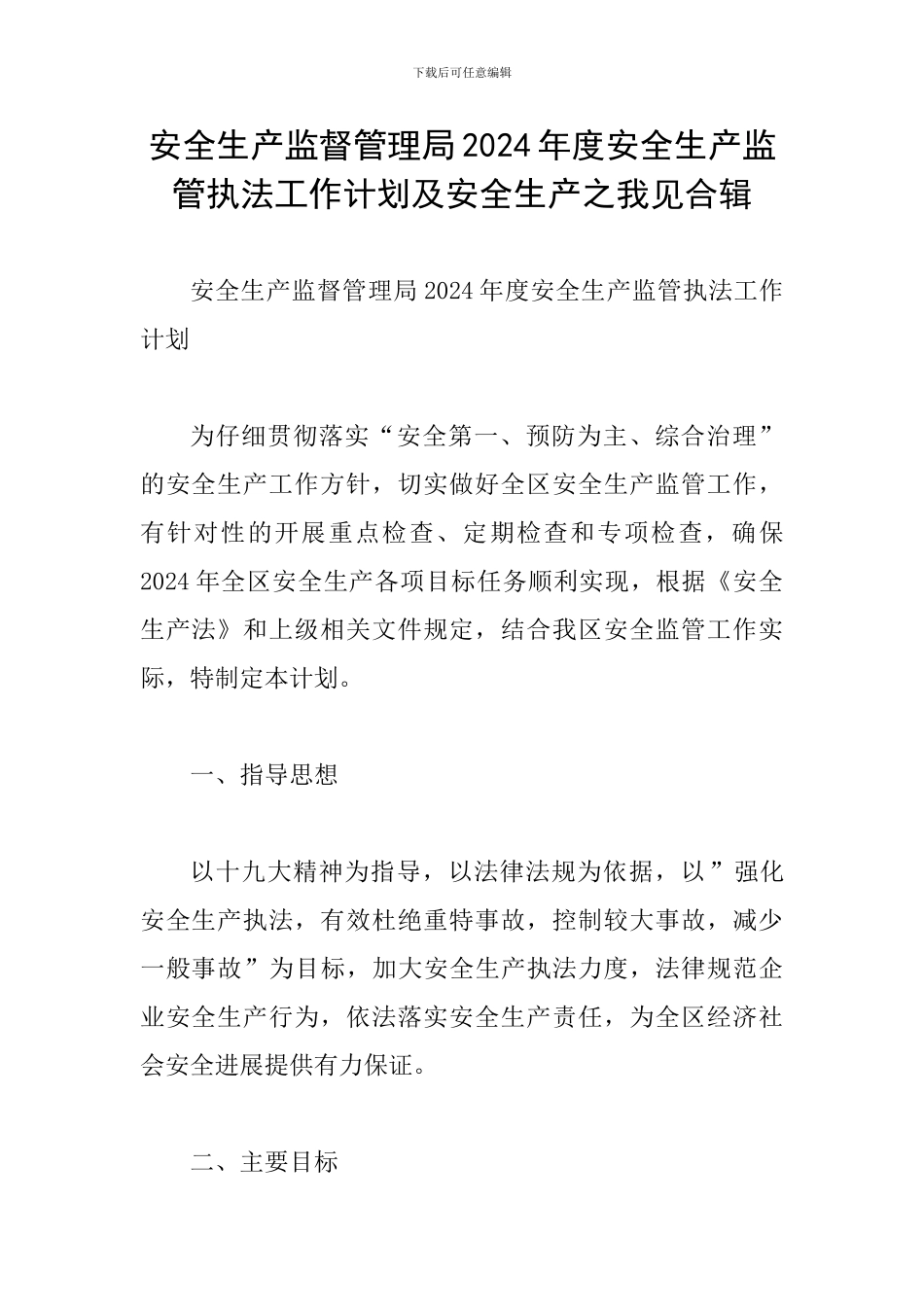 下载后可任意编辑

安全生产监督管理局2024年度安全生产监管执法工作计划及安全生产之我见合辑

安全生产监督管理局2024年度安全生产监管执法工作计划

为仔细贯彻落实“安全第一、预防为主、综合治理”的安全生产工作方针，切实做好全区安全生产监管工作，有针对性的开展重点检查、定期检查和专项检查，确保2024年全区安全生产各项目标任务顺利实现，根据《安全生产法》和上级相关文件规定，结合我区安全监管工作实际，特制定本计划。

一、指导思想

以十九大精神为指导，以法律法规为依据，以”强化安全生产执法，有效杜绝重特事故，控制较大事故，减少一般事故”为目标，加大安全生产执法力度，法律规范企业安全生产行为，依法落实安全生产责任，为全区经济社会安全进展提供有力保证。

二、主要目标